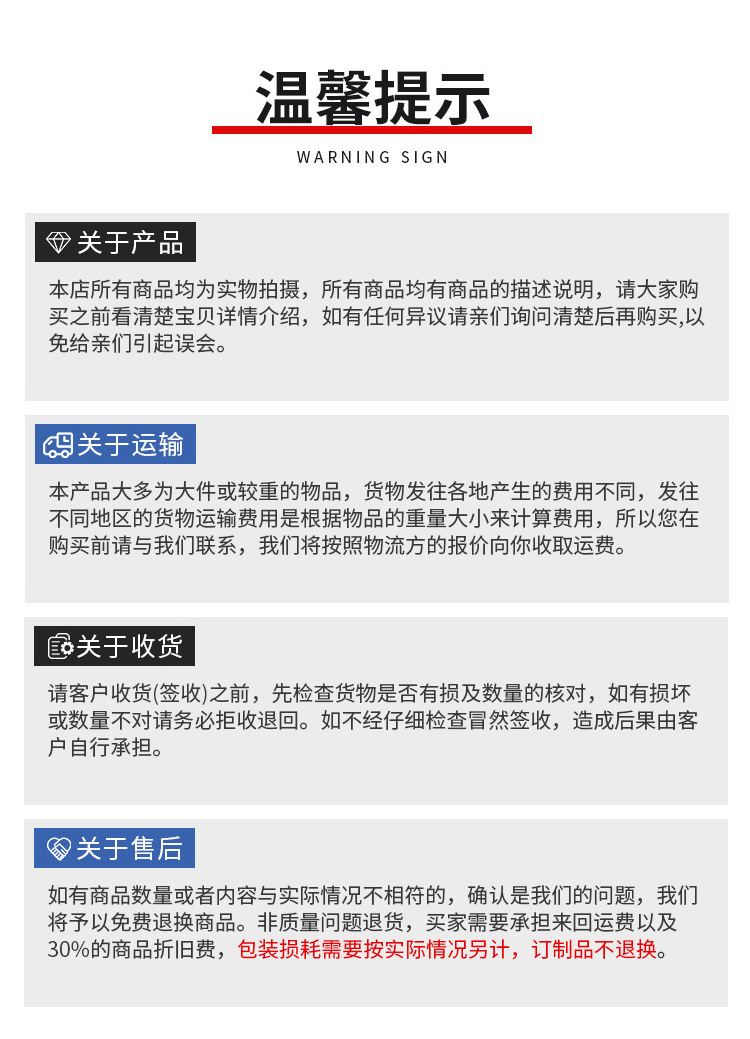 温馨提示

WARNING SIGN

关于产品

本店所有商品均为实物拍摄，所有商品均有商品的描述说明，请大家购买之前看清楚宝贝详情介绍，如有任何异议请亲们询问清楚后再购买,以免给亲们引起误会。

关于运输

本产品大多为大件或较重的物品，货物发往各地产生的费用不同，发往不同地区的货物运输费用是根据物品的重量大小来计算费用，所以您在购买前请与我们联系，我们将按照物流方的报价向你收取运费。

关于收货

请客户收货(签收)之前，先检查货物是否有损及数量的核对，如有损坏或数量不对请务必拒收退回。如不经仔细检查冒然签收，造成后果由客户自行承担。

关于售后

如有商品数量或者内容与实际情况不相符的，确认是我们的问题，我们将予以免费退换商品。非质量问题退货，买家需要承担来回运费以及30%的商品折旧费，包装损耗需要按实际情况另计，订制品不退换。